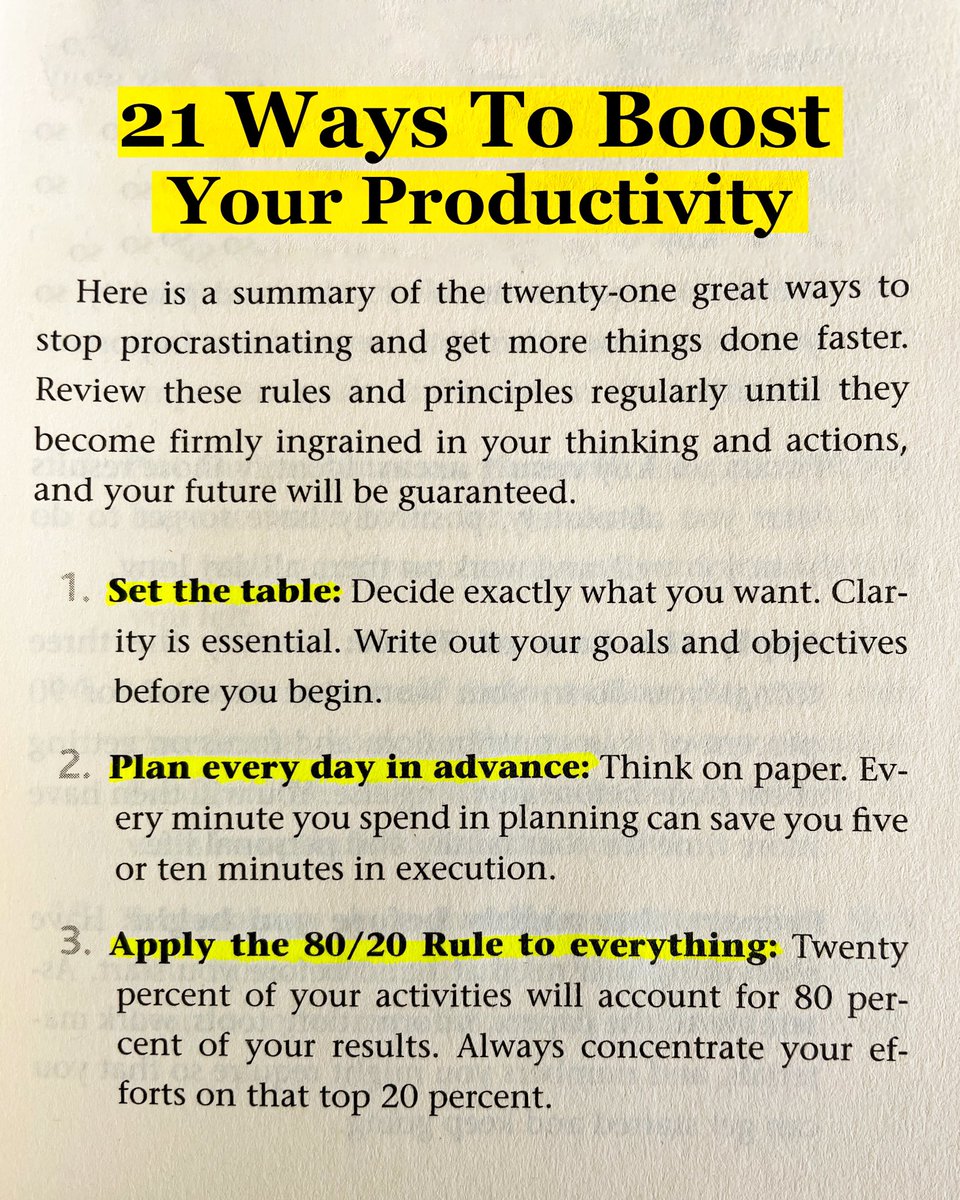 21 Ways To Boost Your Productivity

Here is a summary of the twenty-one great ways to stop procrastinating and get more things done faster. Review these rules and principles regularly until they become firmly ingrained in your thinking and actions, and your future will be guaranteed.

1. Set the table: Decide exactly what you want. Clarity is essential. Write out your goals and objectives before you begin.

2. Plan every day in advance: Think on paper. Every minute you spend in planning can save you five or ten minutes in execution.

3. Apply the 80/20 Rule to everything: Twenty percent of your activities will account for 80 percent of your results. Always concentrate your efforts on that top 20 percent.